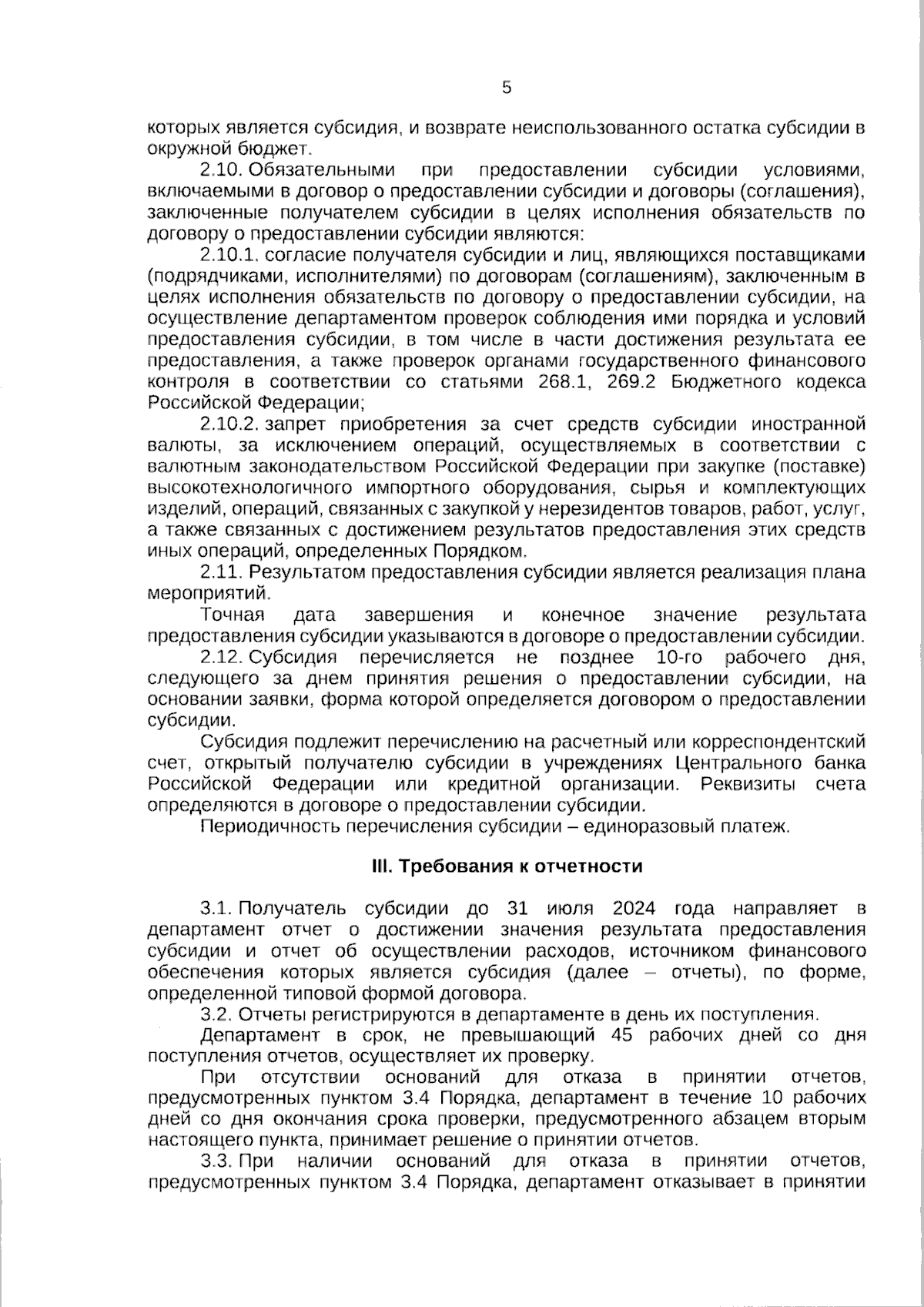 5

которых является субсидия, и возврате неиспользованного остатка субсидии в окружной бюджет.

2.10. Обязательными при предоставлении субсидии условиями, включаемыми в договор о предоставлении субсидии и договоры (соглашения), заключенные получателем субсидии в целях исполнения обязательств по договору о предоставлении субсидии являются:

2.10.1. согласие получателя субсидии и лиц, являющихся поставщиками (подрядчиками, исполнителями) по договорам (соглашениям), заключенным в целях исполнения обязательств по договору о предоставлении субсидии, на осуществление департаментом проверок соблюдения ими порядка и условий предоставления субсидии, в том числе в части достижения результата ее предоставления, а также проверок органами государственного финансового контроля в соответствии со статьями 268.1, 269.2 Бюджетного кодекса Российской Федерации;

2.10.2. запрет приобретения за счет средств субсидии иностранной валюты, за исключением операций, осуществляемых в соответствии с валютным законодательством Российской Федерации при закупке (поставке) высокотехнологичного импортного оборудования, сырья и комплектующих изделий, операций, связанных с закупкой у нерезидентов товаров, работ, услуг, а также связанных с достижением результатов предоставления этих средств иных операций, определенных Порядком.

2.11. Результатом предоставления субсидии является реализация плана мероприятий.

Точная дата завершения и конечное значение результата предоставления субсидии указываются в договоре о предоставлении субсидии.

2.12. Субсидия перечисляется не позднее 10-го рабочего дня, следующего за днем принятия решения о предоставлении субсидии, на основании заявки, форма которой определяется договором о предоставлении субсидии.

Субсидия подлежит перечислению на расчетный или корреспондентский счет, открытый получателю субсидии в учреждениях Центрального банка Российской Федерации или кредитной организации. Реквизиты счета определяются в договоре о предоставлении субсидии.

Периодичность перечисления субсидии – единоразовый платеж.

III. Требования к отчетности

3.1. Получатель субсидии до 31 июля 2024 года направляет в департамент отчет о достижении значения результата предоставления субсидии и отчет об осуществлении расходов, источником финансового обеспечения которых является субсидия (далее – отчеты), по форме, определенной типовой формой договора.

3.2. Отчеты регистрируются в департаменте в день их поступления.

Департамент в срок, не превышающий 45 рабочих дней со дня поступления отчетов, осуществляет их проверку.

При отсутствии оснований для отказа в принятии отчетов, предусмотренных пунктом 3.4 Порядка, департамент в течение 10 рабочих дней со дня окончания срока проверки, предусмотренного абзацем вторым настоящего пункта, принимает решение о принятии отчетов.

3.3. При наличии оснований для отказа в принятии отчетов, предусмотренных пунктом 3.4 Порядка, департамент отказывает в принятии